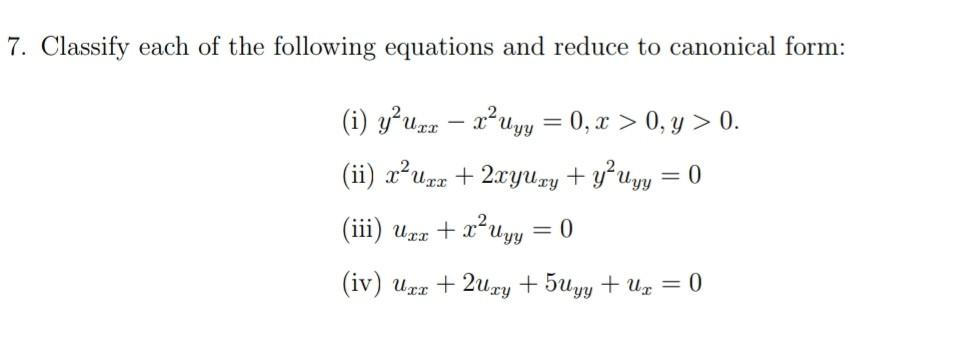 7. Classify each of the following equations and reduce to canonical form:

(i) $y^2u_{xx} - x^2u_{yy} = 0, x > 0, y > 0.$

(ii) $x^2u_{xx} + 2xyu_{xy} + y^2u_{yy} = 0$

(iii) $u_{xx} + x^2u_{yy} = 0$

(iv) $u_{xx} + 2u_{xy} + 5u_{yy} + u_x = 0$